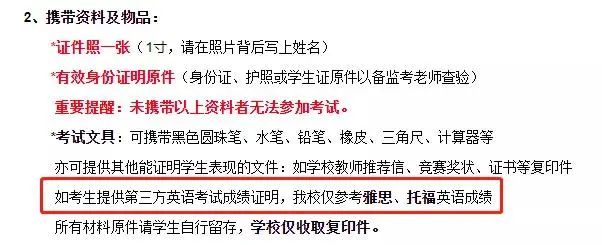 2、携带资料及物品：

*证件照一张（1寸，请在照片背后写上姓名）

*有效身份证明原件（身份证、护照或学生证原件以备监考老师查验）

重要提醒：未携带以上资料者无法参加考试。

*考试文具：可携带黑色圆珠笔、水笔、铅笔、橡皮、三角尺、计算器等

亦可提供其他能证明学生表现的文件：如学校教师推荐信、竞赛奖状、证书等复印件

如考生提供第三方英语考试成绩证明，我校仅参考雅思、托福英语成绩

所有材料原件请学生自行留存，学校仅收取复印件。